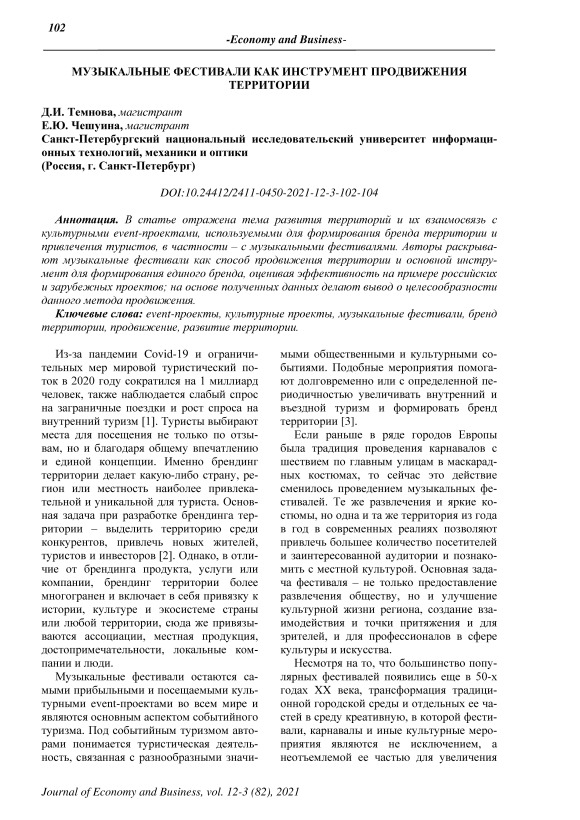 102

-Economy and Business-

МУЗЫКАЛЬНЫЕ ФЕСТИВАЛИ КАК ИНСТРУМЕНТ ПРОДВИЖЕНИЯ ТЕРРИТОРИИ

Д.И. Темнова, магистрант
Е.Ю. Чешуина, магистрант
Санкт-Петербургский национальный исследовательский университет информационных технологий, механики и оптики
(Россия, г. Санкт-Петербург)

DOI:10.24412/2411-0450-2021-12-3-102-104

Аннотация. В статье отражена тема развития территорий и их взаимосвязь с культурными event-проектами, используемыми для формирования бренда территории и привлечения туристов, в частности – с музыкальными фестивалями. Авторы раскрывают музыкальные фестивали как способ продвижения территории и основной инструмент для формирования единого бренда, оценивая эффективность на примере российских и зарубежных проектов; на основе полученных данных делают вывод о целесообразности данного метода продвижения.

Ключевые слова: event-проекты, культурные проекты, музыкальные фестивали, бренд территории, продвижение, развитие территории.

Из-за пандемии Covid-19 и ограничительных мер мировой туристический поток в 2020 году сократился на 1 миллиард человек, также наблюдается слабый спрос на заграничные поездки и рост спроса на внутренний туризм [1]. Туристы выбирают места для посещения не только по отзывам, но и благодаря общему впечатлению и единой концепции. Именно брендинг территории делает какую-либо страну, регион или местность наиболее привлекательной и уникальной для туриста. Основная задача при разработке брендинга территории – выделить территорию среди конкурентов, привлечь новых жителей, туристов и инвесторов [2]. Однако, в отличие от брендинга продукта, услуги или компании, брендинг территории более многогранен и включает в себя привязку к истории, культуре и экосистеме страны или любой территории, сюда же привязываются ассоциации, местная продукция, достопримечательности, локальные компании и люди.

Музыкальные фестивали остаются самыми прибыльными и посещаемыми культурными event-проектами во всем мире и являются основным аспектом событийного туризма. Под событийным туризмом авторами понимается туристическая деятельность, связанная с разнообразными значимыми общественными и культурными событиями. Подобные мероприятия помогают долговременно или с определенной периодичностью увеличивать внутренний и въездной туризм и формировать бренд территории [3].

Если раньше в ряде городов Европы была традиция проведения карнавалов с шествием по главным улицам в маскарадных костюмах, то сейчас это действие сменилось проведением музыкальных фестивалей. Те же развлечения и яркие костюмы, но одна и та же территория из года в год в современных реалиях позволяют привлечь большее количество посетителей и заинтересованной аудитории и познакомить с местной культурой. Основная задача фестиваля – не только предоставление развлечения обществу, но и улучшение культурной жизни региона, создание взаимодействия и точки притяжения и для зрителей, и для профессионалов в сфере культуры и искусства.

Несмотря на то, что большинство популярных фестивалей появились еще в 50-х годах XX века, трансформация традиционной городской среды и отдельных ее частей в среду креативную, в которой фестивали, карнавалы и иные культурные мероприятия являются не исключением, а неотъемлемой ее частью для увеличения

Journal of Economy and Business, vol. 12-3 (82), 2021